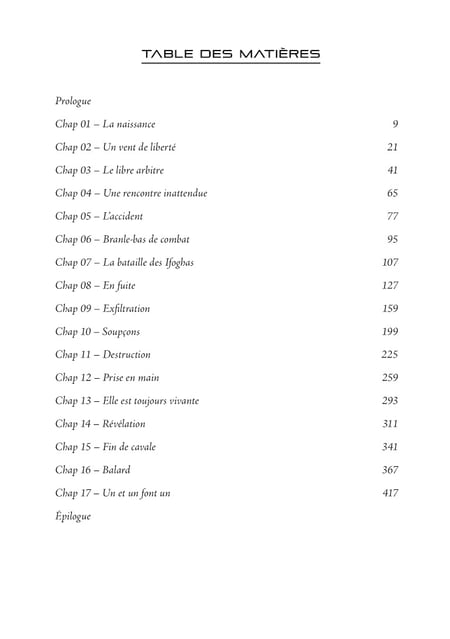 TABLE DES MATIÈRES

Prologue

Chap 01 – La naissance 9

Chap 02 – Un vent de liberté 21

Chap 03 – Le libre arbitre 41

Chap 04 – Une rencontre inattendue 65

Chap 05 – L'accident 77

Chap 06 – Branle-bas de combat 95

Chap 07 – La bataille des Ifoghas 107

Chap 08 – En fuite 127

Chap 09 – Exfiltration 159

Chap 10 – Soupçons 199

Chap 11 – Destruction 225

Chap 12 – Prise en main 259

Chap 13 – Elle est toujours vivante 293

Chap 14 – Révélation 311

Chap 15 – Fin de cavale 341

Chap 16 – Balard 367

Chap 17 – Un et un font un 417

Épilogue